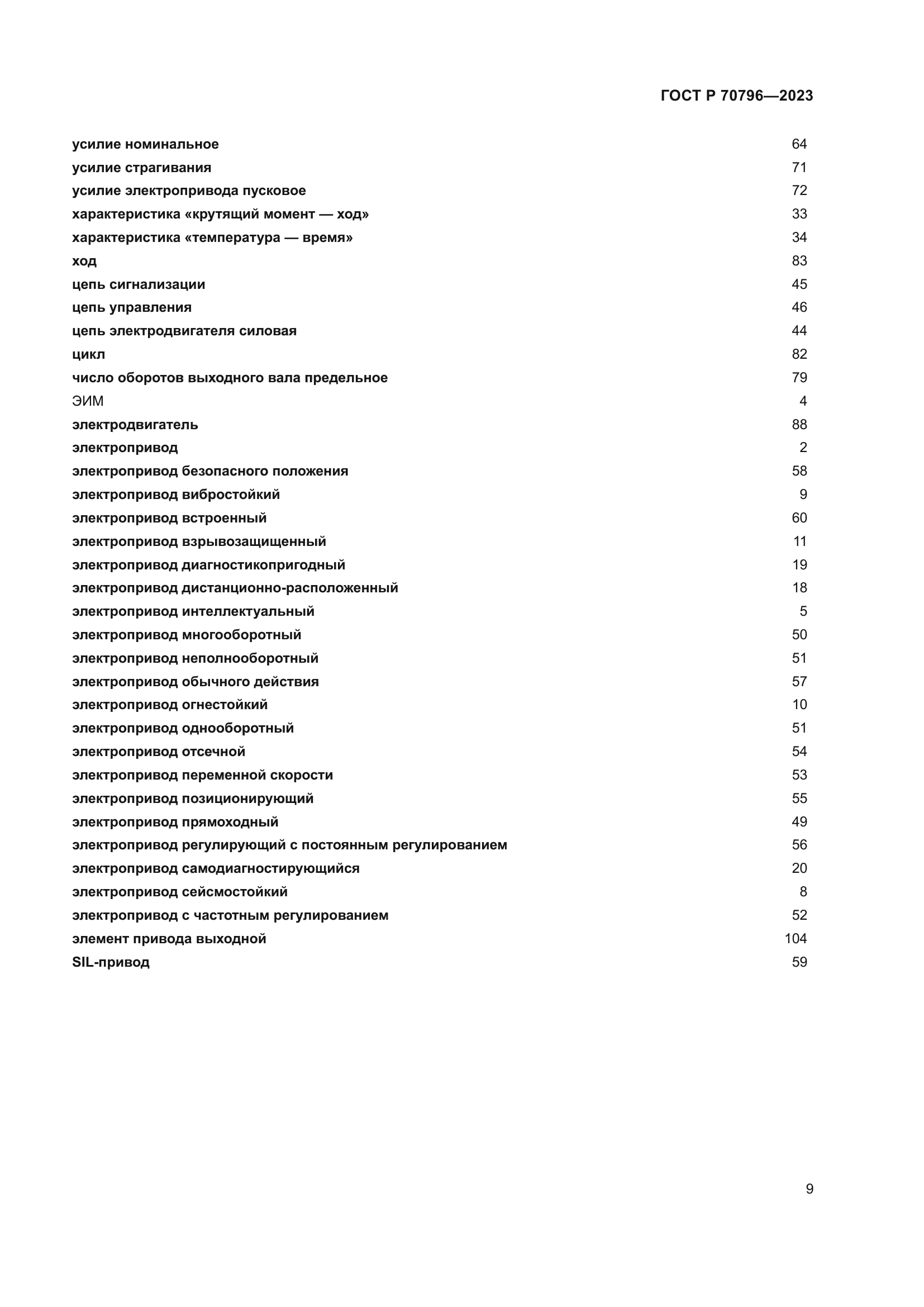 ГОСТ Р 70796—2023

усилие номинальное 64
усилие страгивания 71
усилие электропривода пусковое 72
характеристика «крутящий момент — ход» 33
характеристика «температура — время» 34
ход 83
цепь сигнализации 45
цепь управления 46
цепь электродвигателя силовая 44
цикл 82
число оборотов выходного вала предельное 79
ЭИМ 4
электродвигатель 88
электропривод 2
электропривод безопасного положения 58
электропривод вибростойкий 9
электропривод встроенный 60
электропривод взрывозащищенный 11
электропривод диагностикопригодный 19
электропривод дистанционно-расположенный 18
электропривод интеллектуальный 5
электропривод многооборотный 50
электропривод неполнооборотный 51
электропривод обычного действия 57
электропривод огнестойкий 10
электропривод однооборотный 51
электропривод отсечной 54
электропривод переменной скорости 53
электропривод позиционирующий 55
электропривод прямоходный 49
электропривод регулирующий с постоянным регулированием 56
электропривод самодиагностирующийся 20
электропривод сейсмостойкий 8
электропривод с частотным регулированием 52
элемент привода выходной 104
SIL-привод 59

9